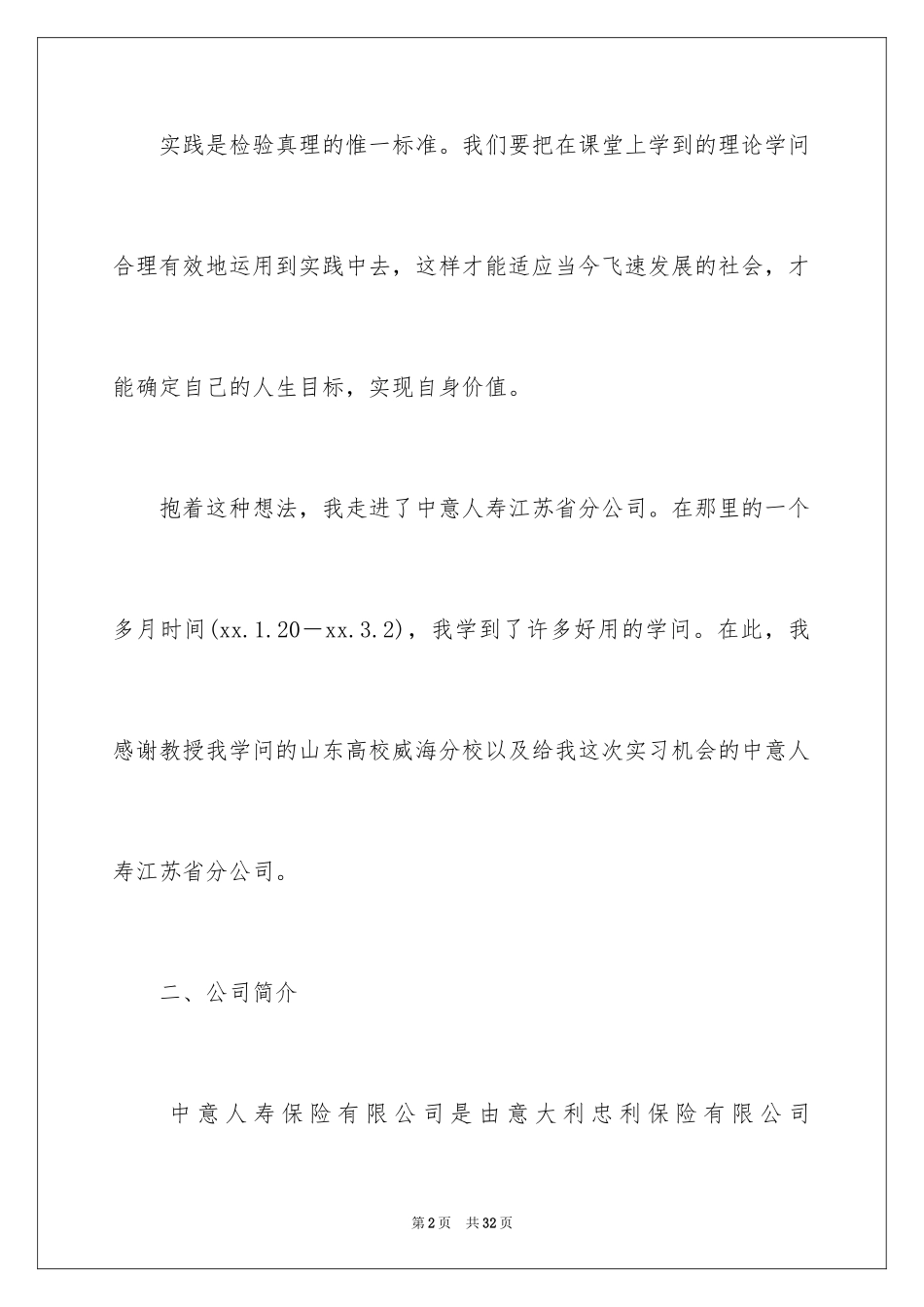 实践是检验真理的惟一标准。我们要把在课堂上学到的理论学问合理有效地运用到实践中去，这样才能适应当今飞速发展的社会，才能确定自己的人生目标，实现自身价值。

抱着这种想法，我走进了中意人寿江苏省分公司。在那里的一个多月时间(xx.1.20—xx.3.2)，我学到了许多好用的学问。在此，我感谢教授我学问的山东高校威海分校以及给我这次实习机会的中意人寿江苏省分公司。

二、公司简介

中意人寿保险有限公司是由意大利忠利保险有限公司

第2页 共32页